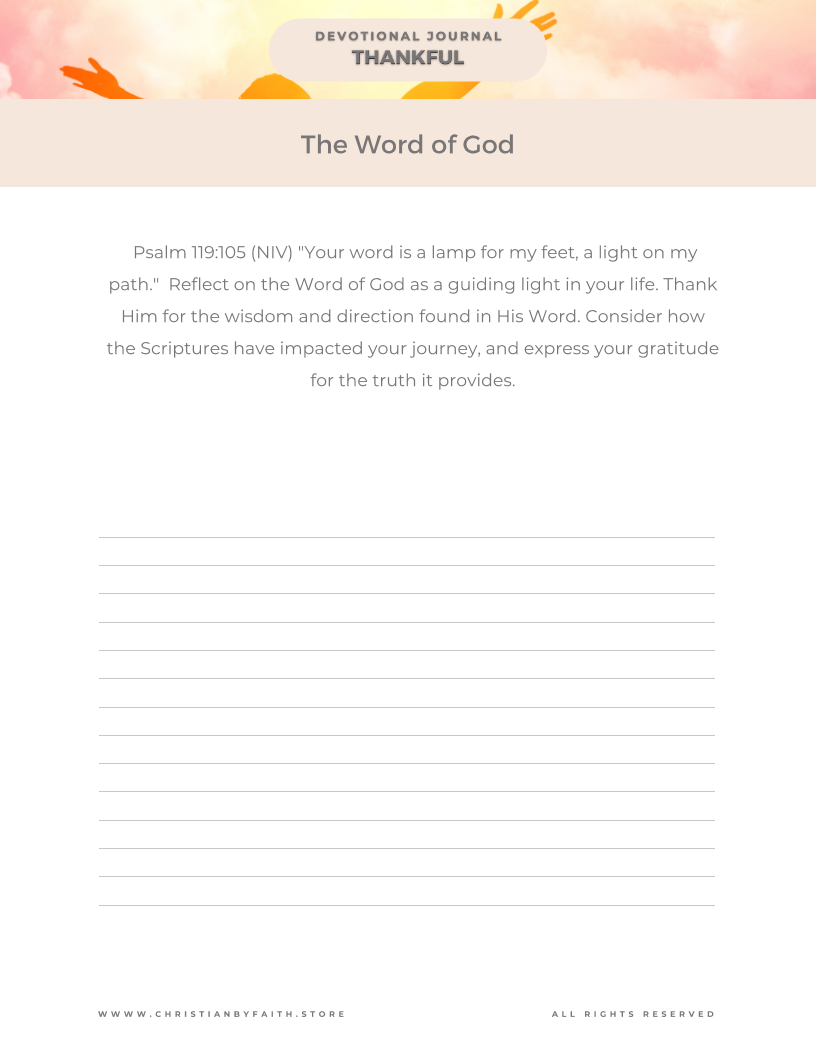 DEVOTIONAL JOURNAL
THANKFUL

The Word of God

Psalm 119:105 (NIV) "Your word is a lamp for my feet, a light on my path." Reflect on the Word of God as a guiding light in your life. Thank Him for the wisdom and direction found in His Word. Consider how the Scriptures have impacted your journey, and express your gratitude for the truth it provides.

WWWW.CHRISTIANBYFAITH.STORE

ALL RIGHTS RESERVED